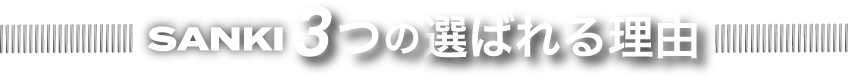 SANKI 3つの選ばれる理由